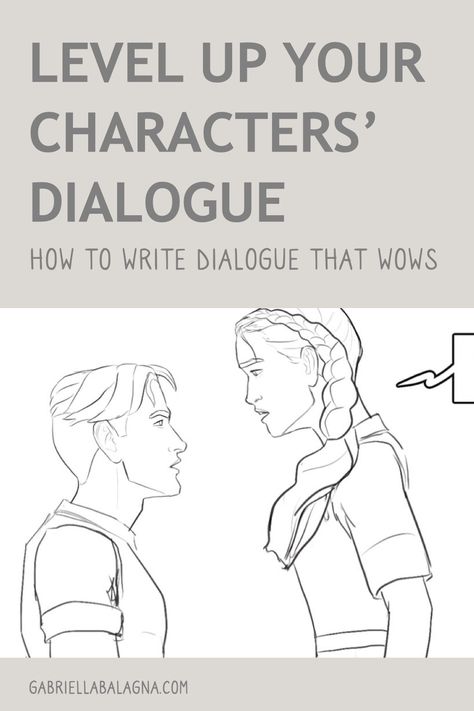 LEVEL UP YOUR CHARACTERS' DIALOGUE

HOW TO WRITE DIALOGUE THAT WOWS

GABRIELLABALAGNA.COM